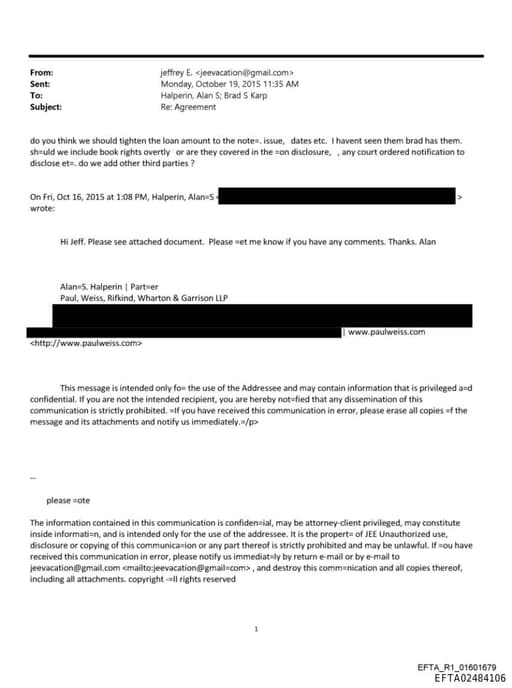 From: jeffrey E. <jeevacation@gmail.com>
Sent: Monday, October 19, 2015 11:35 AM
To: Halperin, Alan S; Brad S Karp
Subject: Re: Agreement

do you think we should tighten the loan amount to the note=. issue, dates etc. I havent seen them brad has them. sh=uld we include book rights overtly or are they covered in the =on disclosure, , any court ordered notification to disclose et=. do we add other third parties ?

On Fri, Oct 16, 2015 at 1:08 PM, Halperin, Alan=S < > wrote:

Hi Jeff. Please see attached document. Please =et me know if you have any comments. Thanks. Alan

Alan=S. Halperin | Part=er
Paul, Weiss, Rifkind, Wharton & Garrison LLP
| www.paulweiss.com <http://www.paulweiss.com>

This message is intended only fo= the use of the Addressee and may contain information that is privileged a=d confidential. If you are not the intended recipient, you are hereby not=fied that any dissemination of this communication is strictly prohibited. =If you have received this communication in error, please erase all copies =f the message and its attachments and notify us immediately.=/p>

--

please =ote

The information contained in this communication is confiden=ial, may be attorney-client privileged, may constitute inside informati=n, and is intended only for the use of the addressee. It is the propert= of JEE Unauthorized use, disclosure or copying of this communica=ion or any part thereof is strictly prohibited and may be unlawful. If =ou have received this communication in error, please notify us immediat=ly by return e-mail or by e-mail to jeevacation@gmail.com <mailto:jeevacation@gmail=com> , and destroy this comm=nication and all copies thereof, including all attachments. copyright -=ll rights reserved

1

EFTA_R1_01601679
EFTA02484106